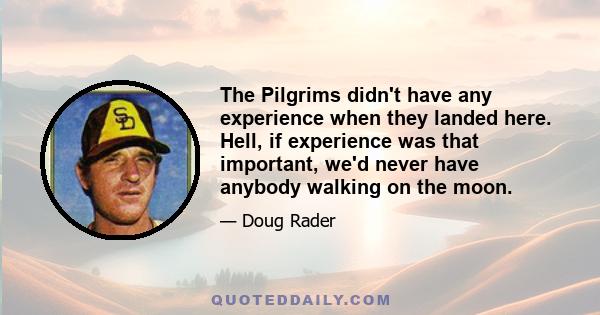 SD

The Pilgrims didn't have any experience when they landed here. Hell, if experience was that important, we'd never have anybody walking on the moon.

— Doug Rader

QUOTEDDAILY.COM